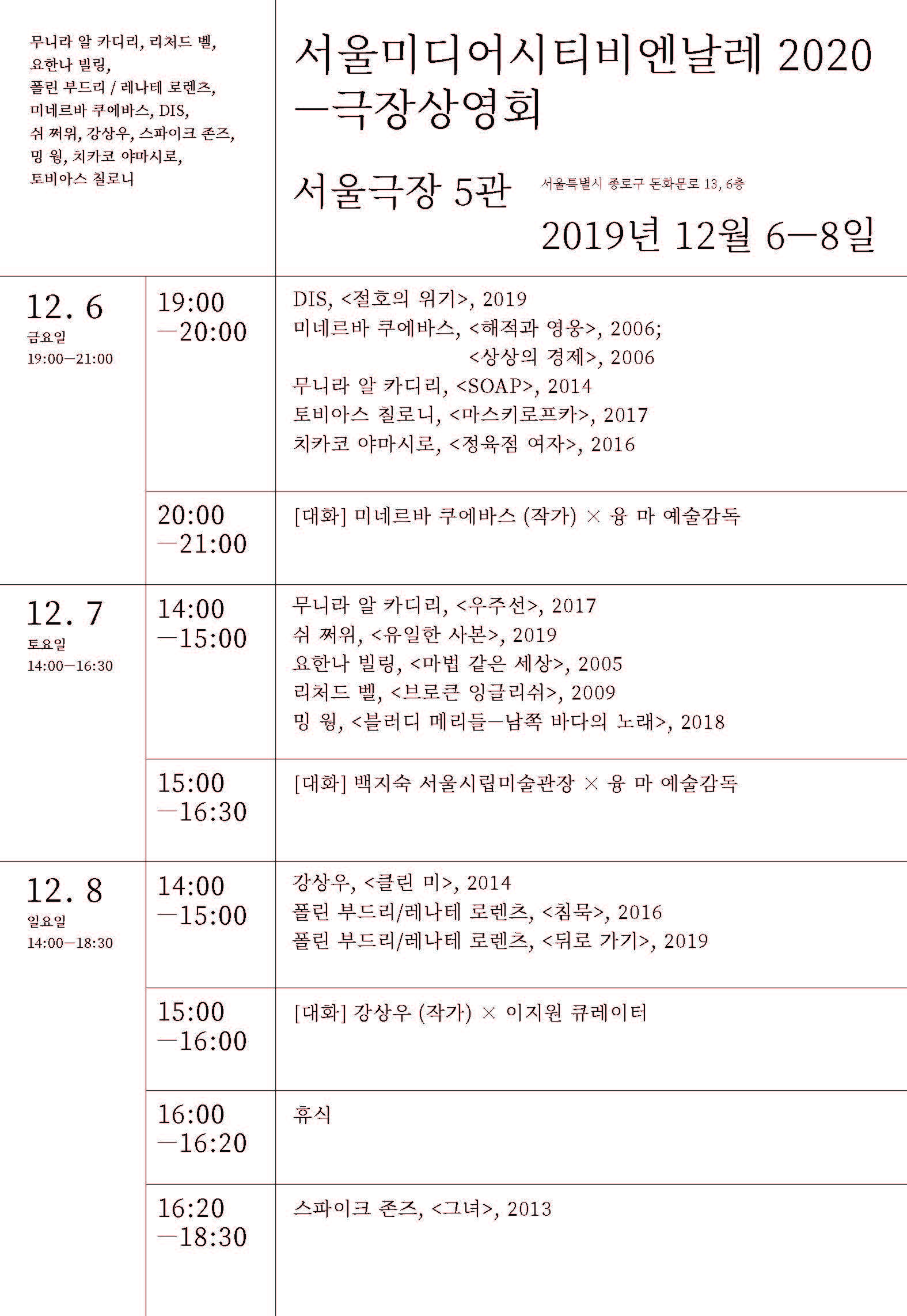 무니라 알 카디리, 리처드 벨,
요한나 빌링,
폴린 부드리 / 레나테 로렌츠,
미네르바 쿠에바스, DIS,
쉬 쩌위, 강상우, 스파이크 존즈,
밍 웡, 치카코 야마시로,
토비아스 칠로니

서울미디어시티비엔날레 2020
—극장상영회

서울극장 5관

서울특별시 종로구 돈화문로 13, 6층

2019년 12월 6—8일

12. 6
금요일
19:00—21:00

19:00
—20:00

DIS, <절호의 위기>, 2019
미네르바 쿠에바스, <해적과 영웅>, 2006;
<상상의 경제>, 2006
무니라 알 카디리, <SOAP>, 2014
토비아스 칠로니, <마스키로프카>, 2017
치카코 야마시로, <정육점 여자>, 2016

20:00
—21:00

[대화] 미네르바 쿠에바스 (작가) × 융 마 예술감독

12. 7
토요일
14:00—16:30

14:00
—15:00

무니라 알 카디리, <우주선>, 2017
쉬 쩌위, <유일한 사본>, 2019
요한나 빌링, <마법 같은 세상>, 2005
리처드 벨, <브로큰 잉글리쉬>, 2009
밍 웡, <블러디 메리들—남쪽 바다의 노래>, 2018

15:00
—16:30

[대화] 백지숙 서울시립미술관장 × 융 마 예술감독

12. 8
일요일
14:00—18:30

14:00
—15:00

강상우, <클린 미>, 2014
폴린 부드리/레나테 로렌츠, <침묵>, 2016
폴린 부드리/레나테 로렌츠, <뒤로 가기>, 2019

15:00
—16:00

[대화] 강상우 (작가) × 이지원 큐레이터

16:00
—16:20

휴식

16:20
—18:30

스파이크 존즈, <그녀>, 2013